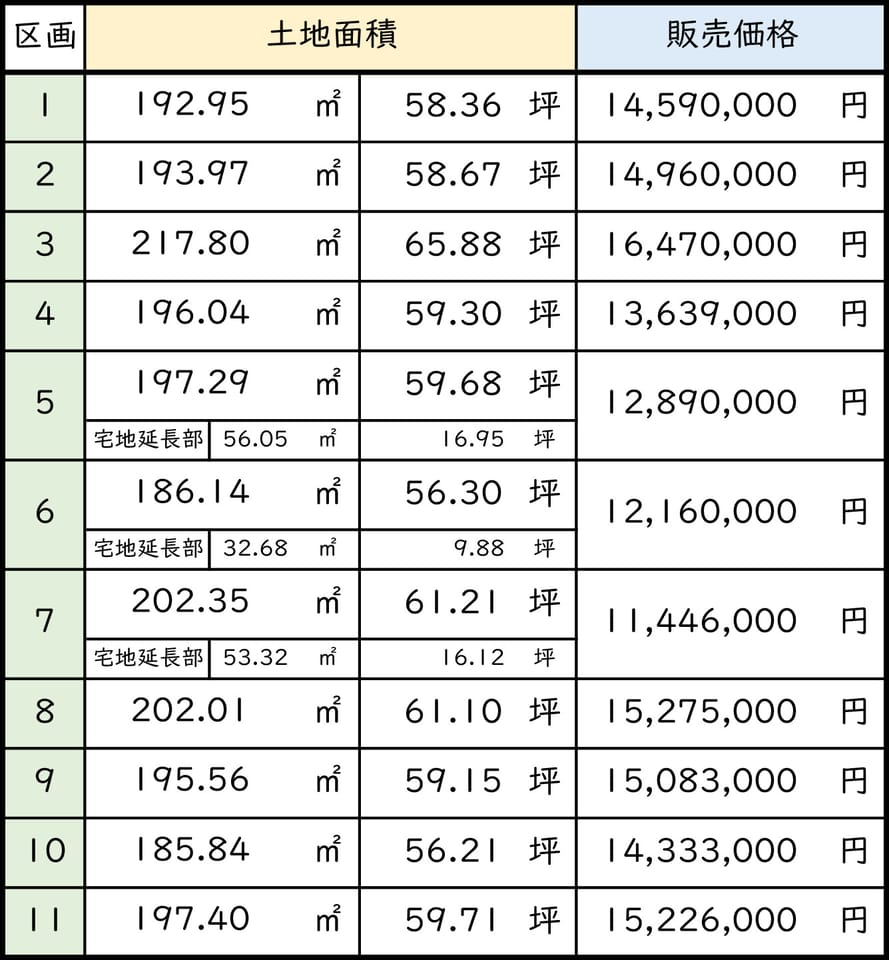 | 区画 | 土地面積 | | 販売価格 |
|---|---|---|---|
| 1 | 192.95 ㎡ | 58.36 坪 | 14,590,000 円 |
| 2 | 193.97 ㎡ | 58.67 坪 | 14,960,000 円 |
| 3 | 217.80 ㎡ | 65.88 坪 | 16,470,000 円 |
| 4 | 196.04 ㎡ | 59.30 坪 | 13,639,000 円 |
| 5 | 197.29 ㎡ | 59.68 坪 | 12,890,000 円 |
| | 宅地延長部 56.05 ㎡ | 16.95 坪 | |
| 6 | 186.14 ㎡ | 56.30 坪 | 12,160,000 円 |
| | 宅地延長部 32.68 ㎡ | 9.88 坪 | |
| 7 | 202.35 ㎡ | 61.21 坪 | 11,446,000 円 |
| | 宅地延長部 53.32 ㎡ | 16.12 坪 | |
| 8 | 202.01 ㎡ | 61.10 坪 | 15,275,000 円 |
| 9 | 195.56 ㎡ | 59.15 坪 | 15,083,000 円 |
| 10 | 185.84 ㎡ | 56.21 坪 | 14,333,000 円 |
| 11 | 197.40 ㎡ | 59.71 坪 | 15,226,000 円 |